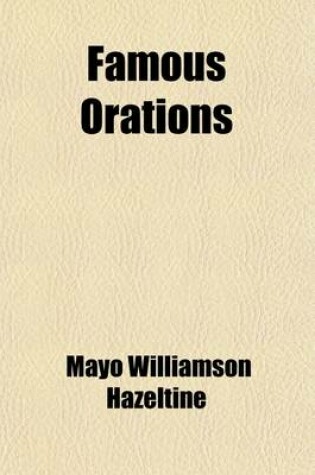 Famous Orations

Mayo Williamson Hazeltine